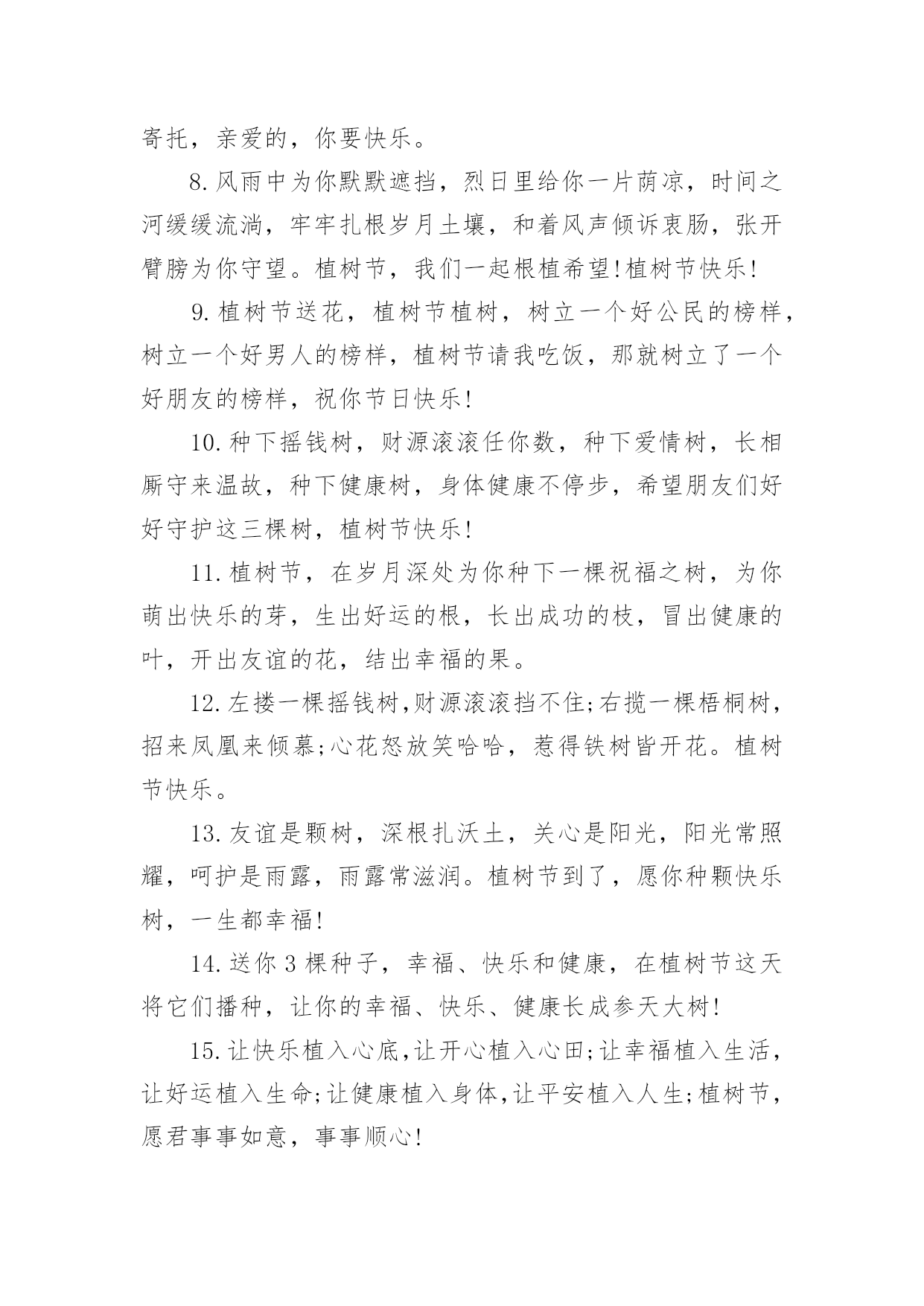 寄托，亲爱的，你要快乐。

8.风雨中为你默默遮挡，烈日里给你一片荫凉，时间之河缓缓流淌，牢牢扎根岁月土壤，和着风声倾诉衷肠，张开臂膀为你守望。植树节，我们一起根植希望!植树节快乐!

9.植树节送花，植树节植树，树立一个好公民的榜样，树立一个好男人的榜样，植树节请我吃饭，那就树立了一个好朋友的榜样，祝你节日快乐!

10.种下摇钱树，财源滚滚任你数，种下爱情树，长相厮守来温故，种下健康树，身体健康不停步，希望朋友们好好守护这三棵树，植树节快乐!

11.植树节，在岁月深处为你种下一棵祝福之树，为你萌出快乐的芽，生出好运的根，长出成功的枝，冒出健康的叶，开出友谊的花，结出幸福的果。

12.左搂一棵摇钱树,财源滚滚挡不住;右揽一棵梧桐树，招来凤凰来倾慕;心花怒放笑哈哈，惹得铁树皆开花。植树节快乐。

13.友谊是颗树，深根扎沃土，关心是阳光，阳光常照耀，呵护是雨露，雨露常滋润。植树节到了，愿你种颗快乐树，一生都幸福!

14.送你3棵种子，幸福、快乐和健康，在植树节这天将它们播种，让你的幸福、快乐、健康长成参天大树!

15.让快乐植入心底,让开心植入心田;让幸福植入生活，让好运植入生命;让健康植入身体,让平安植入人生;植树节，愿君事事如意，事事顺心!